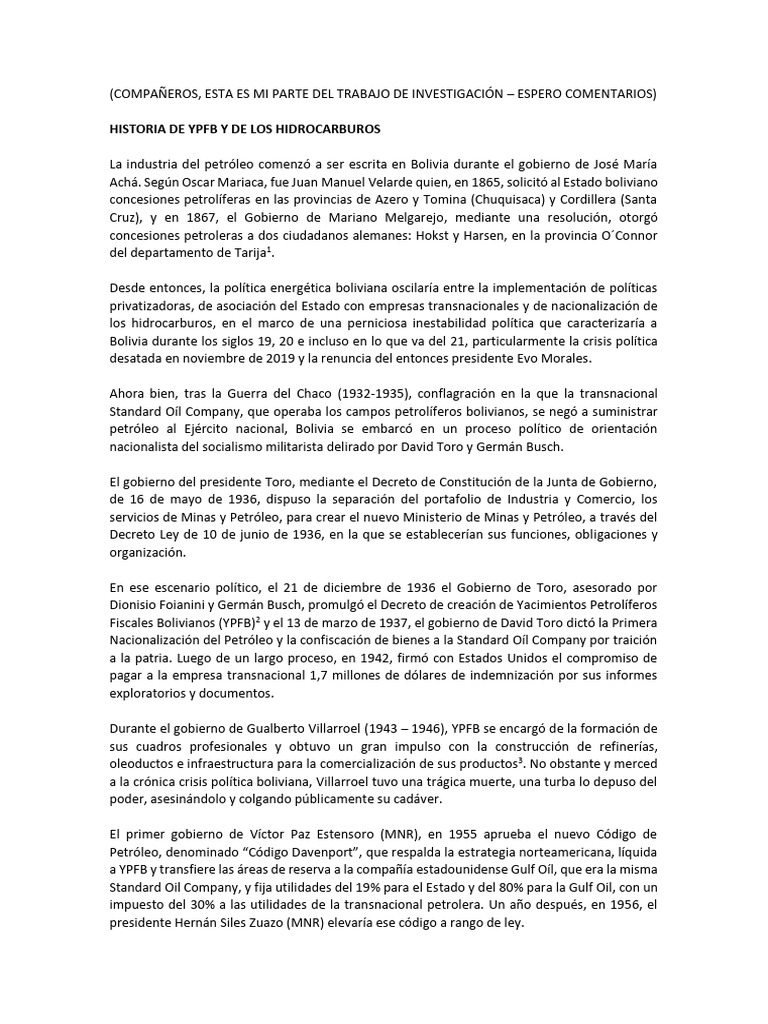 (COMPAÑEROS, ESTA ES MI PARTE DEL TRABAJO DE INVESTIGACIÓN – ESPERO COMENTARIOS)

HISTORIA DE YPFB Y DE LOS HIDROCARBUROS

La industria del petróleo comenzó a ser escrita en Bolivia durante el gobierno de José María Achá. Según Oscar Mariaca, fue Juan Manuel Velarde quien, en 1865, solicitó al Estado boliviano concesiones petrolíferas en las provincias de Azero y Tomina (Chuquisaca) y Cordillera (Santa Cruz), y en 1867, el Gobierno de Mariano Melgarejo, mediante una resolución, otorgó concesiones petroleras a dos ciudadanos alemanes: Hokst y Harsen, en la provincia O´Connor del departamento de Tarija$^1$.

Desde entonces, la política energética boliviana oscilaría entre la implementación de políticas privatizadoras, de asociación del Estado con empresas transnacionales y de nacionalización de los hidrocarburos, en el marco de una perniciosa inestabilidad política que caracterizaría a Bolivia durante los siglos 19, 20 e incluso en lo que va del 21, particularmente la crisis política desatada en noviembre de 2019 y la renuncia del entonces presidente Evo Morales.

Ahora bien, tras la Guerra del Chaco (1932-1935), conflagración en la que la transnacional Standard Oíl Company, que operaba los campos petrolíferos bolivianos, se negó a suministrar petróleo al Ejército nacional, Bolivia se embarcó en un proceso político de orientación nacionalista del socialismo militarista delirado por David Toro y Germán Busch.

El gobierno del presidente Toro, mediante el Decreto de Constitución de la Junta de Gobierno, de 16 de mayo de 1936, dispuso la separación del portafolio de Industria y Comercio, los servicios de Minas y Petróleo, para crear el nuevo Ministerio de Minas y Petróleo, a través del Decreto Ley de 10 de junio de 1936, en la que se establecerían sus funciones, obligaciones y organización.

En ese escenario político, el 21 de diciembre de 1936 el Gobierno de Toro, asesorado por Dionisio Foianini y Germán Busch, promulgó el Decreto de creación de Yacimientos Petrolíferos Fiscales Bolivianos (YPFB)$^2$ y el 13 de marzo de 1937, el gobierno de David Toro dictó la Primera Nacionalización del Petróleo y la confiscación de bienes a la Standard Oíl Company por traición a la patria. Luego de un largo proceso, en 1942, firmó con Estados Unidos el compromiso de pagar a la empresa transnacional 1,7 millones de dólares de indemnización por sus informes exploratorios y documentos.

Durante el gobierno de Gualberto Villarroel (1943 – 1946), YPFB se encargó de la formación de sus cuadros profesionales y obtuvo un gran impulso con la construcción de refinerías, oleoductos e infraestructura para la comercialización de sus productos$^3$. No obstante y merced a la crónica crisis política boliviana, Villarroel tuvo una trágica muerte, una turba lo depuso del poder, asesinándolo y colgando públicamente su cadáver.

El primer gobierno de Víctor Paz Estensoro (MNR), en 1955 aprueba el nuevo Código de Petróleo, denominado “Código Davenport”, que respalda la estrategia norteamericana, líquida a YPFB y transfiere las áreas de reserva a la compañía estadounidense Gulf Oíl, que era la misma Standard Oil Company, y fija utilidades del 19% para el Estado y del 80% para la Gulf Oil, con un impuesto del 30% a las utilidades de la transnacional petrolera. Un año después, en 1956, el presidente Hernán Siles Zuazo (MNR) elevaría ese código a rango de ley.